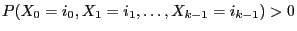 $P(X_0 = i_0, X_1 = i_1, \ldots, X_{k-1} = i_{k-1}) > 0$